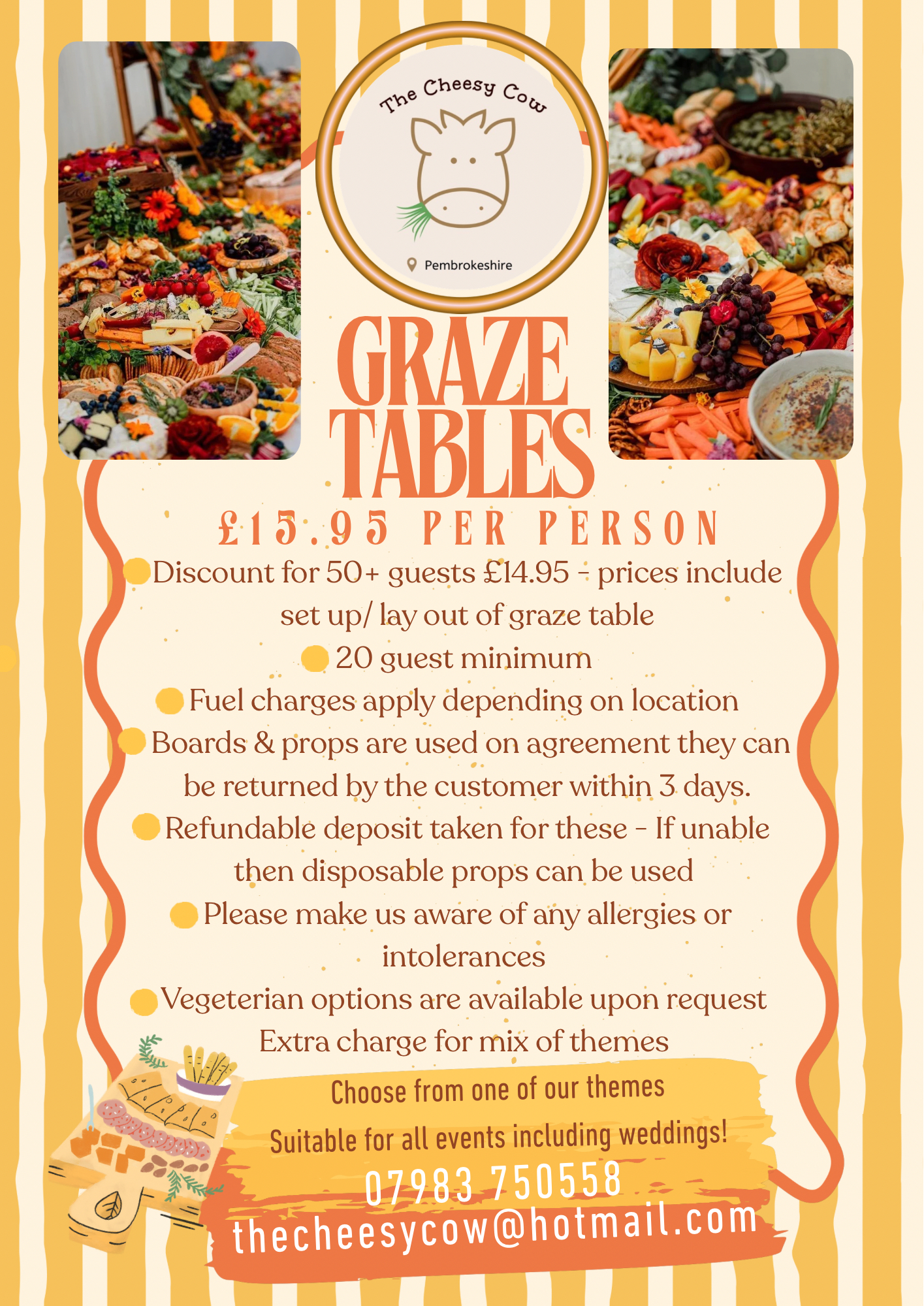 The Cheesy Cow

Pembrokeshire

GRAZE TABLES

£15.95 PER PERSON

• Discount for 50+ guests £14.95 - prices include set up/ lay out of graze table

• 20 guest minimum

• Fuel charges apply depending on location

• Boards & props are used on agreement they can be returned by the customer within 3 days.

• Refundable deposit taken for these - If unable then disposable props can be used

• Please make us aware of any allergies or intolerances

• Vegeterian options are available upon request

Extra charge for mix of themes

Choose from one of our themes

Suitable for all events including weddings!

07983 750558

thecheesycow@hotmail.com